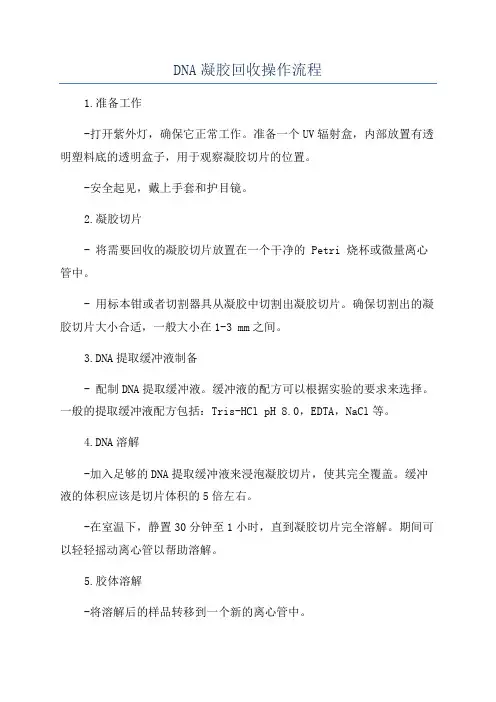 DNA凝胶回收操作流程

1.准备工作

-打开紫外灯，确保它正常工作。准备一个UV辐射盒，内部放置有透明塑料底的透明盒子，用于观察凝胶切片的位置。

-安全起见，戴上手套和护目镜。

2.凝胶切片

- 将需要回收的凝胶切片放置在一个干净的 Petri 烧杯或微量离心管中。

- 用标本钳或者切割器具从凝胶中切割出凝胶切片。确保切割出的凝胶切片大小合适，一般大小在1-3 mm之间。

3.DNA提取缓冲液制备

- 配制DNA提取缓冲液。缓冲液的配方可以根据实验的要求来选择。一般的提取缓冲液配方包括：Tris-HCl pH 8.0，EDTA，NaCl等。

4.DNA溶解

-加入足够的DNA提取缓冲液来浸泡凝胶切片，使其完全覆盖。缓冲液的体积应该是切片体积的5倍左右。

-在室温下，静置30分钟至1小时，直到凝胶切片完全溶解。期间可以轻轻摇动离心管以帮助溶解。

5.胶体溶解

-将溶解后的样品转移到一个新的离心管中。